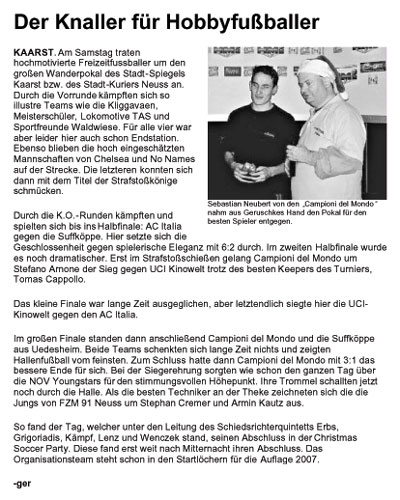 Der Knaller für Hobbyfußballer

KAARST. Am Samstag traten hochmotivierte Freizeitfussballer um den großen Wanderpokal des Stadt-Spiegels Kaarst bzw. des Stadt-Kuriers Neuss an. Durch die Vorrunde kämpften sich so illustre Teams wie die Kliggavaen, Meisterschüler, Lokomotive TAS und Sportfreunde Waldwiese. Für alle vier war aber leider hier auch schon Endstation. Ebenso blieben die hoch eingeschätzten Mannschaften von Chelsea und No Names auf der Strecke. Die letzteren konnten sich dann mit dem Titel der Strafstoßkönige schmücken.

Sebastian Neubert von den „Campioni del Mondo" nahm aus Geruschkes Hand den Pokal für den besten Spieler entgegen.

Durch die K.O.-Runden kämpften und spielten sich bis ins Halbfinale: AC Italia gegen die Suffköppe. Hier setzte sich die Geschlossenheit gegen spielerische Eleganz mit 6:2 durch. Im zweiten Halbfinale wurde es noch dramatischer. Erst im Strafstoßschießen gelang Campioni del Mondo um Stefano Arnone der Sieg gegen UCI Kinowelt trotz des besten Keepers des Turniers, Tomas Cappollo.

Das kleine Finale war lange Zeit ausgeglichen, aber letztendlich siegte hier die UCI-Kinowelt gegen den AC Italia.

Im großen Finale standen dann anschließend Campioni del Mondo und die Suffköppe aus Uedesheim. Beide Teams schenkten sich lange Zeit nichts und zeigten Hallenfußball vom feinsten. Zum Schluss hatte dann Campioni del Mondo mit 3:1 das bessere Ende für sich. Bei der Siegerehrung sorgten wie schon den ganzen Tag über die NOV Youngstars für den stimmungsvollen Höhepunkt. Ihre Trommel schallten jetzt noch durch die Halle. Als die besten Techniker an der Theke zeichneten sich die die Jungs von FZM 91 Neuss um Stephan Cremer und Armin Kautz aus.

So fand der Tag, welcher unter den Leitung des Schiedsrichterquintetts Erbs, Grigoriadis, Kämpf, Lenz und Wenczek stand, seinen Abschluss in der Christmas Soccer Party. Diese fand erst weit nach Mitternacht ihren Abschluss. Das Organisationsteam steht schon in den Startlöchern für die Auflage 2007.

-ger